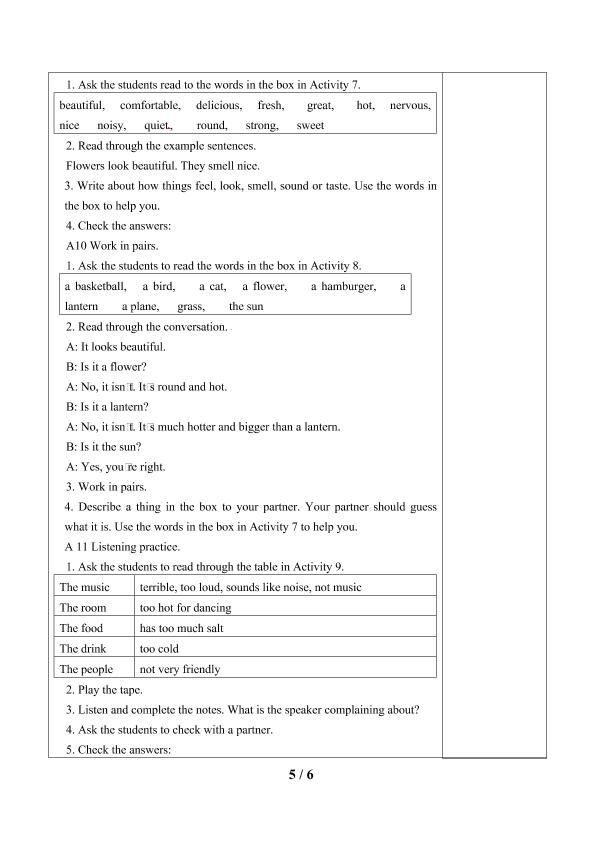 1. Ask the students read to the words in the box in Activity 7.

beautiful, comfortable, delicious, fresh, great, hot, nervous, nice noisy, quiet, round, strong, sweet

2. Read through the example sentences.

Flowers look beautiful. They smell nice.

3. Write about how things feel, look, smell, sound or taste. Use the words in the box to help you.

4. Check the answers:

A10 Work in pairs.

1. Ask the students to read the words in the box in Activity 8.

a basketball, a bird, a cat, a flower, a hamburger, a lantern a plane, grass, the sun

2. Read through the conversation.

A: It looks beautiful.

B: Is it a flower?

A: No, it isn□t. It□s round and hot.

B: Is it a lantern?

A: No, it isn□t. It□s much hotter and bigger than a lantern.

B: Is it the sun?

A: Yes, you□re right.

3. Work in pairs.

4. Describe a thing in the box to your partner. Your partner should guess what it is. Use the words in the box in Activity 7 to help you.

A 11 Listening practice.

1. Ask the students to read through the table in Activity 9.

| The music | terrible, too loud, sounds like noise, not music |
|---|---|
| The room | too hot for dancing |
| The food | has too much salt |
| The drink | too cold |
| The people | not very friendly |

2. Play the tape.

3. Listen and complete the notes. What is the speaker complaining about?

4. Ask the students to check with a partner.

5. Check the answers:

5 / 6